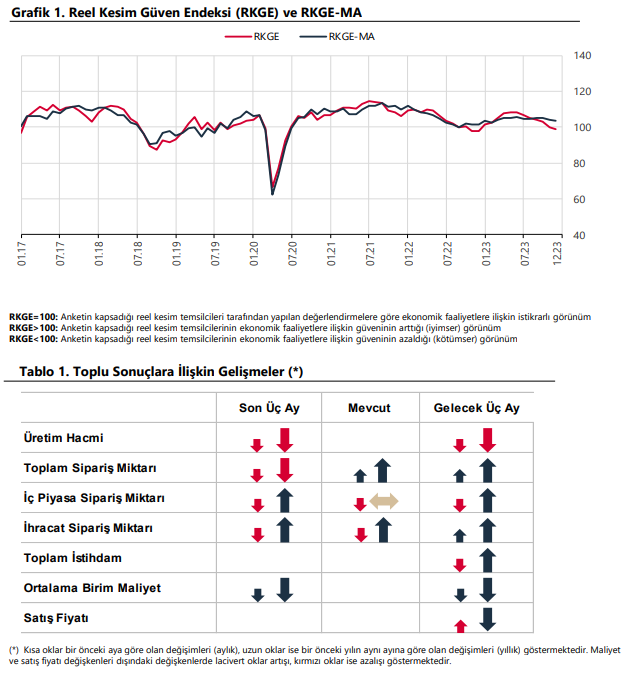 Grafik 1. Reel Kesim Güven Endeksi (RKGE) ve RKGE-MA

RKGE RKGE-MA

140
120
100
80
60
40

01.17 07.17 01.18 07.18 01.19 07.19 01.20 07.20 01.21 07.21 01.22 07.22 01.23 07.23 12.23

RKGE=100: Anketin kapsadığı reel kesim temsilcileri tarafından yapılan değerlendirmelere göre ekonomik faaliyetlere ilişkin istikrarlı görünüm
RKGE>100: Anketin kapsadığı reel kesim temsilcilerinin ekonomik faaliyetlere ilişkin güveninin arttığı (iyimser) görünüm
RKGE<100: Anketin kapsadığı reel kesim temsilcilerinin ekonomik faaliyetlere ilişkin güveninin azaldığı (kötümser) görünüm

Tablo 1. Toplu Sonuçlara İlişkin Gelişmeler (*)

| | Son Üç Ay | Mevcut | Gelecek Üç Ay |
|---|---|---|---|
| Üretim Hacmi | | | |
| Toplam Sipariş Miktarı | | | |
| İç Piyasa Sipariş Miktarı | | | |
| İhracat Sipariş Miktarı | | | |
| Toplam İstihdam | | | |
| Ortalama Birim Maliyet | | | |
| Satış Fiyatı | | | |

(*) Kısa oklar bir önceki aya göre olan değişimleri (aylık), uzun oklar ise bir önceki yılın aynı ayına göre olan değişimleri (yıllık) göstermektedir. Maliyet ve satış fiyatı değişkenleri dışındaki değişkenlerde lacivert oklar artışı, kırmızı oklar ise azalışı göstermektedir.